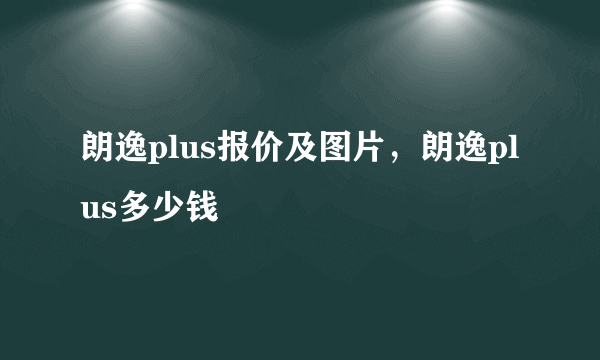 朗逸plus报价及图片，朗逸plus多少钱